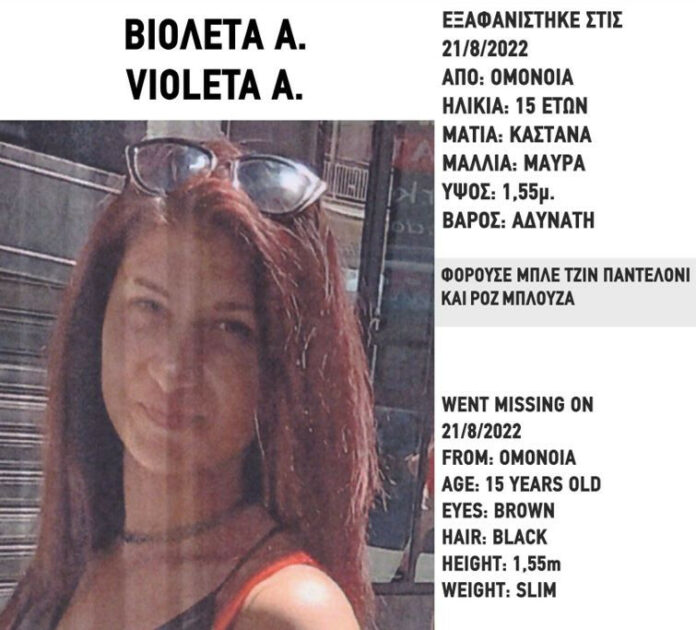 ΒΙΟΛΕΤΑ Α.
VIOLETA A.

ΕΞΑΦΑΝΙΣΤΗΚΕ ΣΤΙΣ
21/8/2022
ΑΠΟ: ΟΜΟΝΟΙΑ
ΗΛΙΚΙΑ: 15 ΕΤΩΝ
ΜΑΤΙΑ: ΚΑΣΤΑΝΑ
ΜΑΛΛΙΑ: ΜΑΥΡΑ
ΥΨΟΣ: 1,55μ.
ΒΑΡΟΣ: ΑΔΥΝΑΤΗ

ΦΟΡΟΥΣΕ ΜΠΛΕ ΤΖΙΝ ΠΑΝΤΕΛΟΝΙ ΚΑΙ ΡΟΖ ΜΠΛΟΥΖΑ

WENT MISSING ON
21/8/2022
FROM: OMONOIA
AGE: 15 YEARS OLD
EYES: BROWN
HAIR: BLACK
HEIGHT: 1,55m
WEIGHT: SLIM